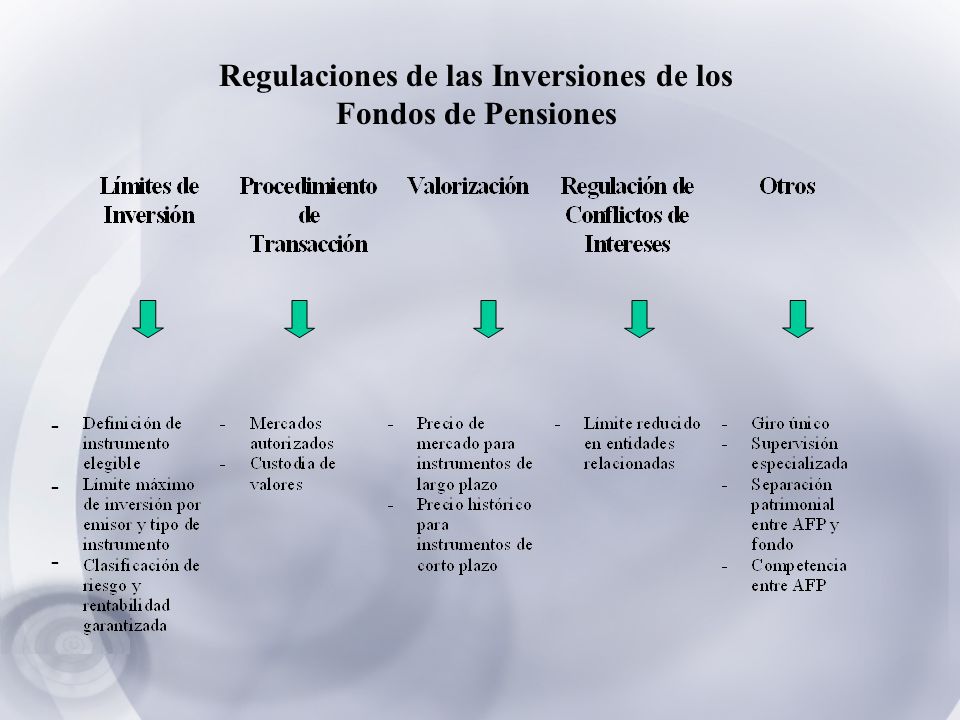 Regulaciones de las Inversiones de los Fondos de Pensiones

Límites de Inversión

- Definición de instrumento elegible
- Límite máximo de inversión por emisor y tipo de instrumento
- Clasificación de riesgo y rentabilidad garantizada

Procedimiento de Transacción

- Mercados autorizados
- Custodia de valores

Valorización

- Precio de mercado para instrumentos de largo plazo
- Precio histórico para instrumentos de corto plazo

Regulación de Conflictos de Intereses

- Límite reducido en entidades relacionadas

Otros

- Giro único
- Supervisión especializada
- Separación patrimonial entre AFP y fondo
- Competencia entre AFP